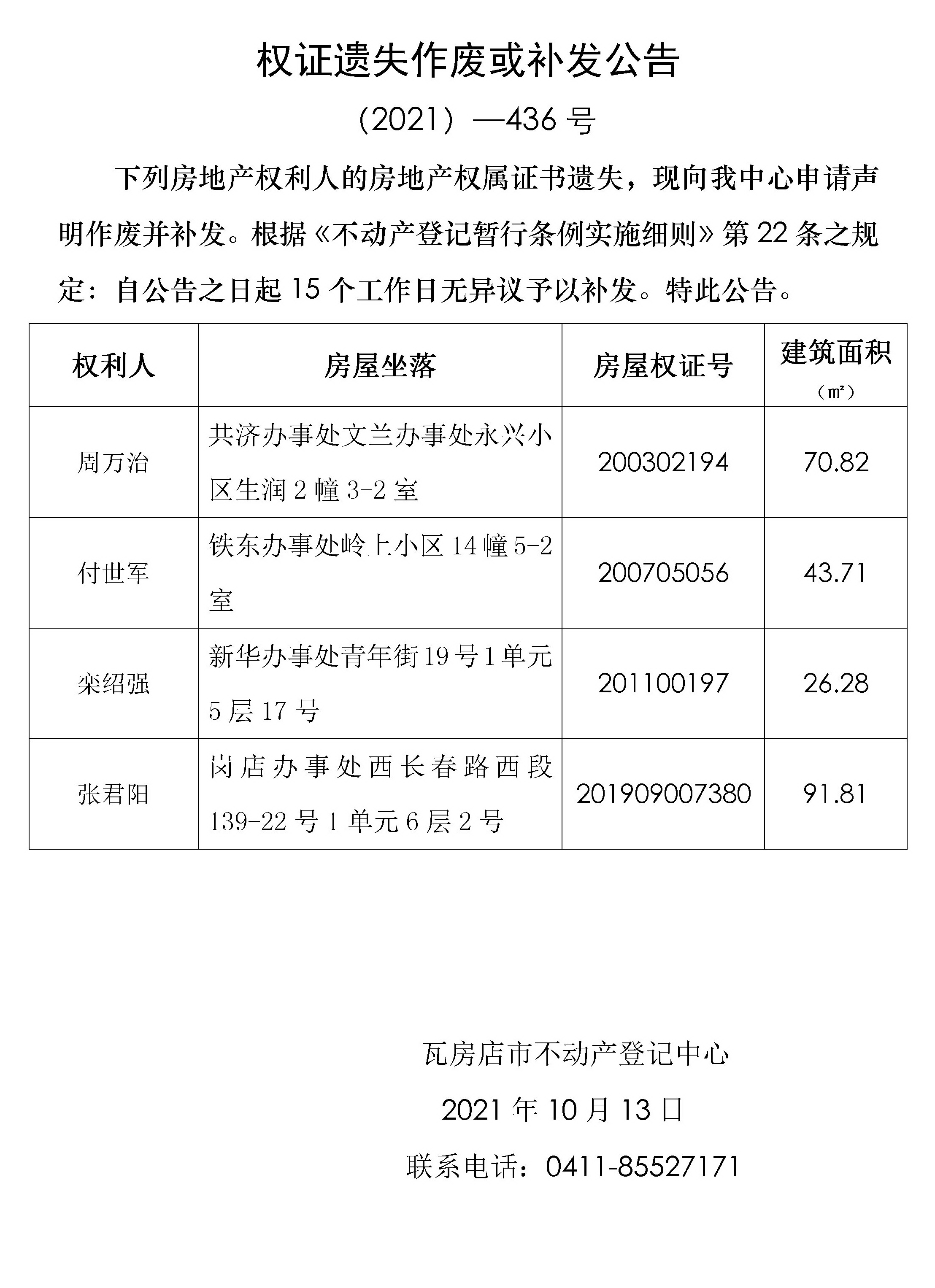 权证遗失作废或补发公告

（2021）—436 号

下列房地产权利人的房地产权属证书遗失，现向我中心申请声明作废并补发。根据《不动产登记暂行条例实施细则》第 22 条之规定：自公告之日起 15 个工作日无异议予以补发。特此公告。

| 权利人 | 房屋坐落 | 房屋权证号 | 建筑面积（㎡） |
|---|---|---|---|
| 周万治 | 共济办事处文兰办事处永兴小区生润 2 幢 3-2 室 | 200302194 | 70.82 |
| 付世军 | 铁东办事处岭上小区 14 幢 5-2 室 | 200705056 | 43.71 |
| 栾绍强 | 新华办事处青年街 19 号 1 单元 5 层 17 号 | 201100197 | 26.28 |
| 张君阳 | 岗店办事处西长春路西段 139-22 号 1 单元 6 层 2 号 | 201909007380 | 91.81 |

瓦房店市不动产登记中心

2021 年 10 月 13 日

联系电话：0411-85527171